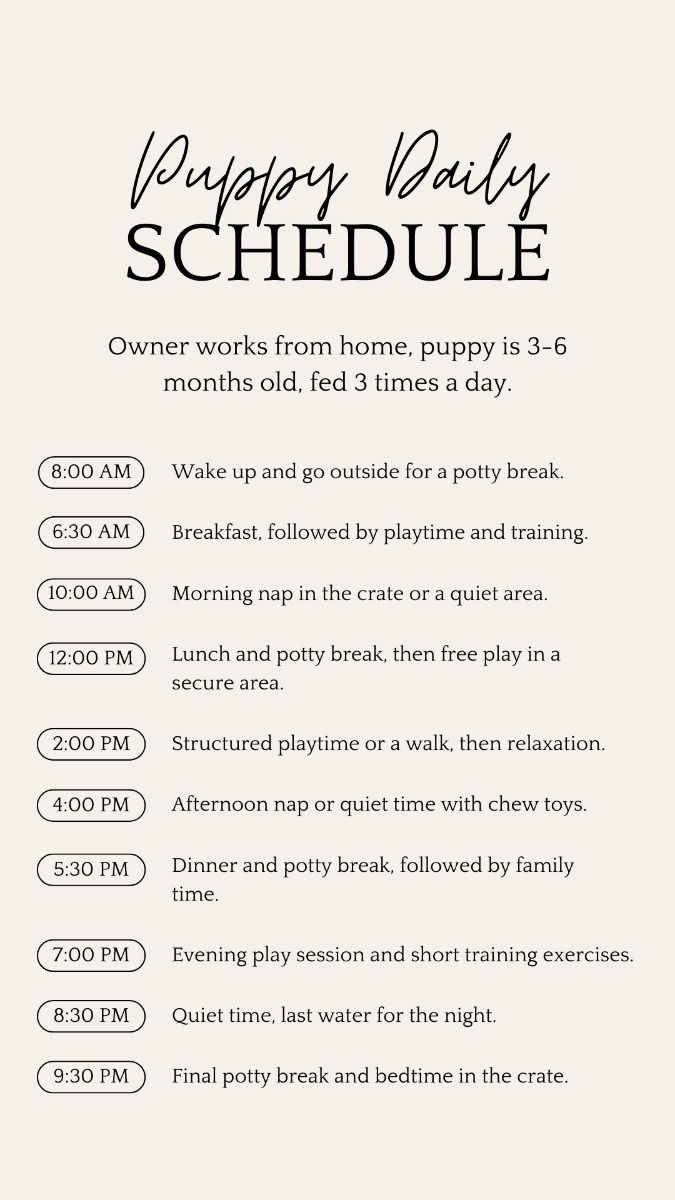 Puppy Daily
SCHEDULE

Owner works from home, puppy is 3-6 months old, fed 3 times a day.

8:00 AM Wake up and go outside for a potty break.

6:30 AM Breakfast, followed by playtime and training.

10:00 AM Morning nap in the crate or a quiet area.

12:00 PM Lunch and potty break, then free play in a secure area.

2:00 PM Structured playtime or a walk, then relaxation.

4:00 PM Afternoon nap or quiet time with chew toys.

5:30 PM Dinner and potty break, followed by family time.

7:00 PM Evening play session and short training exercises.

8:30 PM Quiet time, last water for the night.

9:30 PM Final potty break and bedtime in the crate.